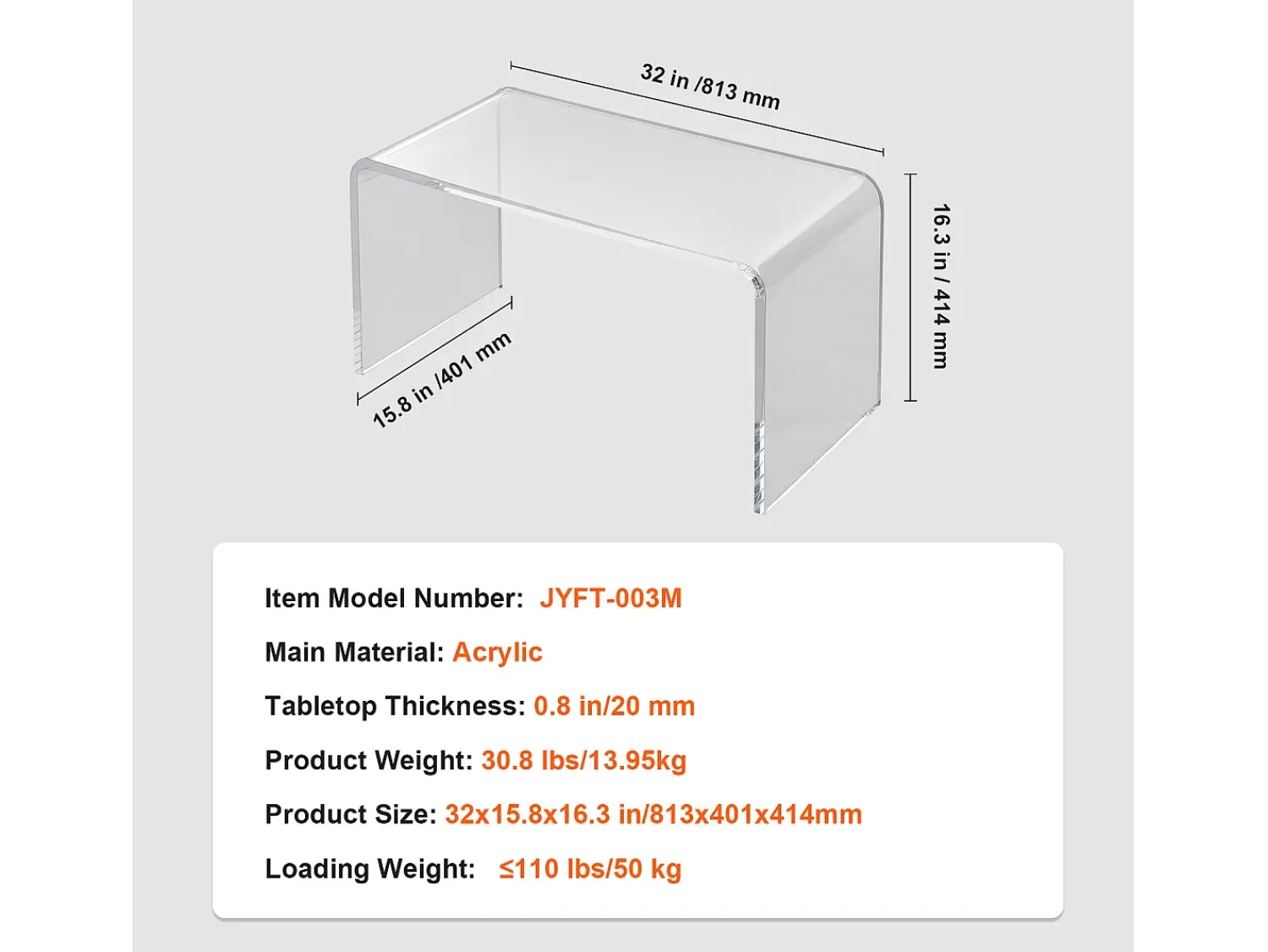 32 in /813 mm

16.3 in / 414 mm

15.8 in /401 mm

Item Model Number: JYFT-003M

Main Material: Acrylic

Tabletop Thickness: 0.8 in/20 mm

Product Weight: 30.8 lbs/13.95kg

Product Size: 32x15.8x16.3 in/813x401x414mm

Loading Weight: ≤110 lbs/50 kg